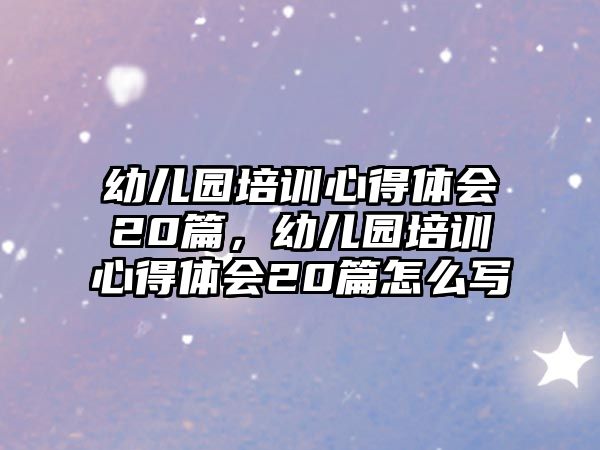 幼儿园培训心得体会20篇，幼儿园培训心得体会20篇怎么写